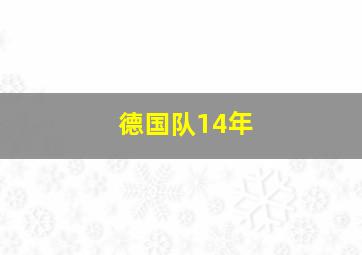 德国队14年